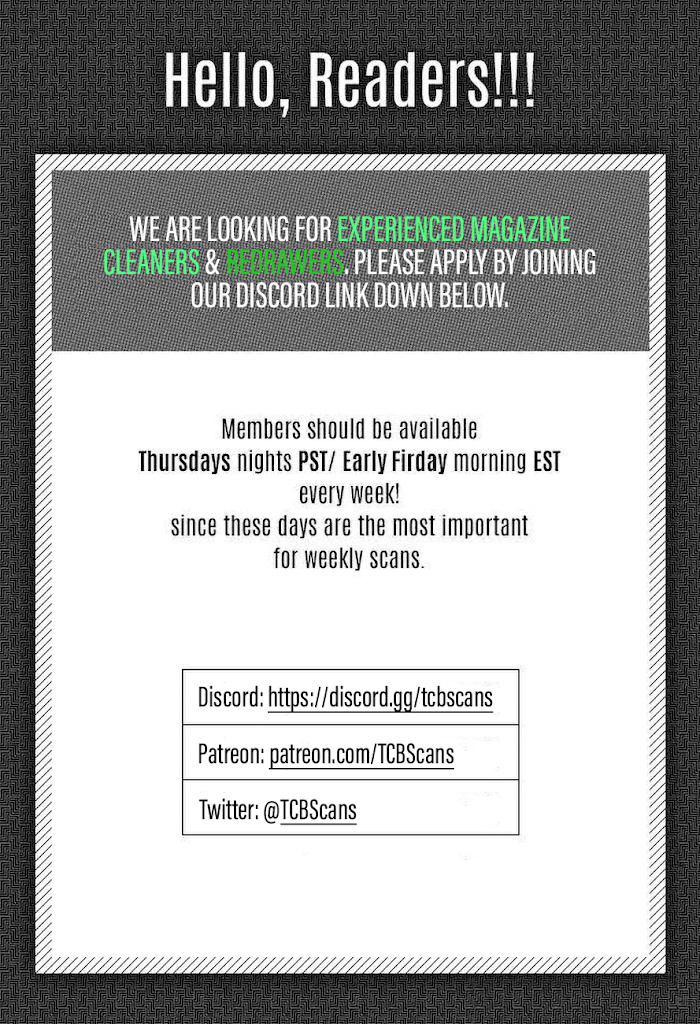 Hello, Readers!!!

WE ARE LOOKING FOR EXPERIENCED MAGAZINE CLEANERS & REDRAWERS. PLEASE APPLY BY JOINING OUR DISCORD LINK DOWN BELOW.

Members should be available
Thursdays nights PST/ Early Firday morning EST
every week!
since these days are the most important
for weekly scans.

Discord: https://discord.gg/tcbscans

Patreon: patreon.com/TCBScans

Twitter: @TCBScans